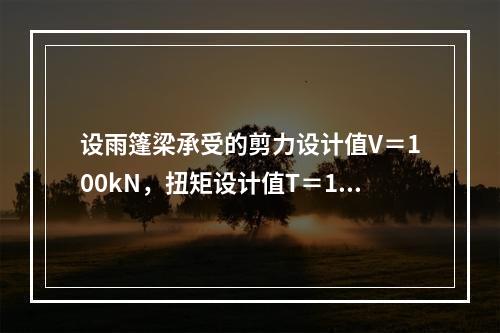 设雨篷梁承受的剪力设计值V＝100kN，扭矩设计值T＝1...